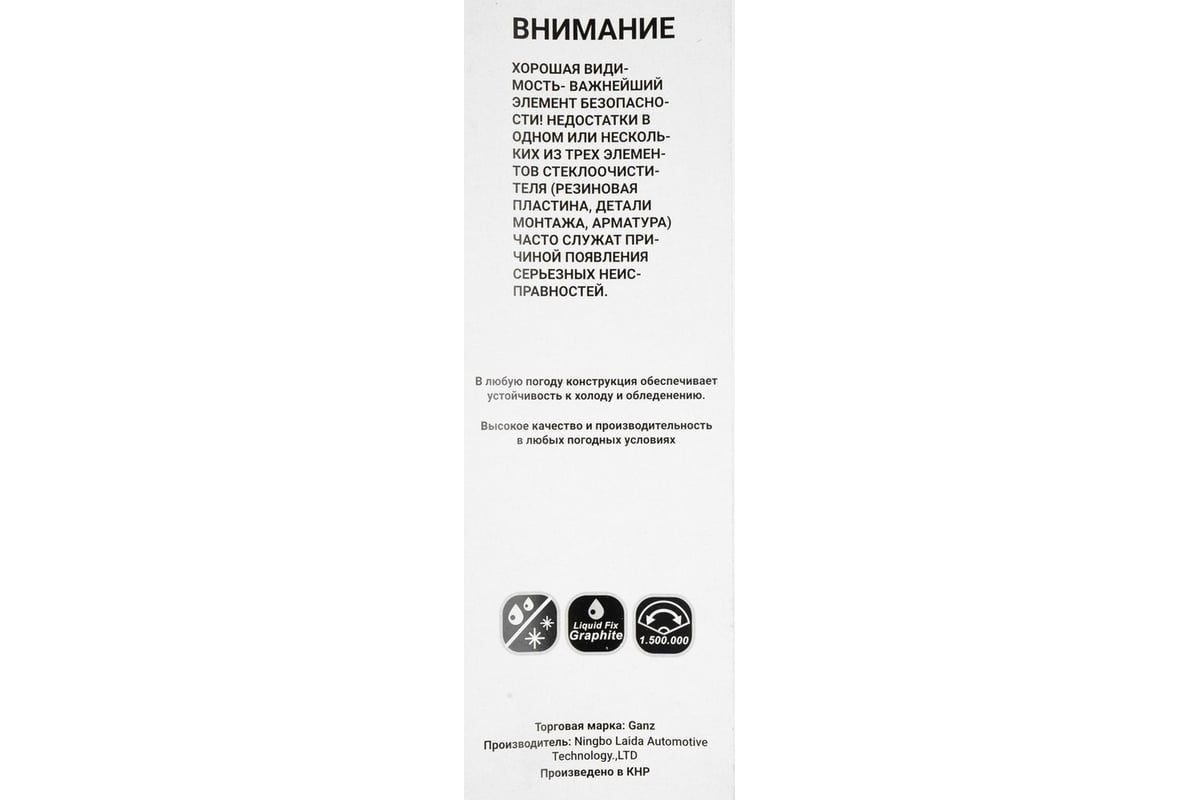 ВНИМАНИЕ

ХОРОШАЯ ВИДИМОСТЬ- ВАЖНЕЙШИЙ ЭЛЕМЕНТ БЕЗОПАСНОСТИ! НЕДОСТАТКИ В ОДНОМ ИЛИ НЕСКОЛЬКИХ ИЗ ТРЕХ ЭЛЕМЕНТОВ СТЕКЛООЧИСТИТЕЛЯ (РЕЗИНОВАЯ ПЛАСТИНА, ДЕТАЛИ МОНТАЖА, АРМАТУРА) ЧАСТО СЛУЖАТ ПРИЧИНОЙ ПОЯВЛЕНИЯ СЕРЬЕЗНЫХ НЕИСПРАВНОСТЕЙ.

В любую погоду конструкция обеспечивает устойчивость к холоду и обледенению.

Высокое качество и производительность в любых погодных условиях

Liquid Fix Graphite

1.500.000

Торговая марка: Ganz
Производитель: Ningbo Laida Automotive Technology.,LTD
Произведено в КНР